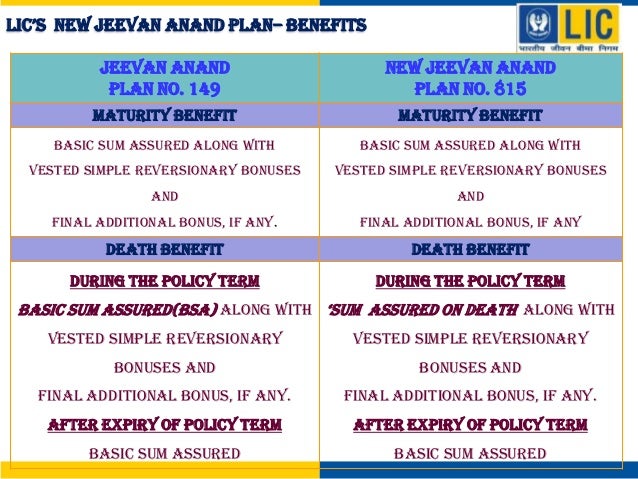 LIC'S NEW JEEVAN ANAND PLAN– BENEFITS

LIC
भारतीय जीवन बीमा निगम

| JEEVAN ANAND PLAN NO. 149 | NEW JEEVAN ANAND PLAN NO. 815 |
|---|---|
| MATURITY BENEFIT | MATURITY BENEFIT |
| BASIC SUM ASSURED ALONG WITH VESTED SIMPLE REVERSIONARY BONUSES AND FINAL ADDITIONAL BONUS, IF ANY. | BASIC SUM ASSURED ALONG WITH VESTED SIMPLE REVERSIONARY BONUSES AND FINAL ADDITIONAL BONUS, IF ANY |
| DEATH BENEFIT | DEATH BENEFIT |
| DURING THE POLICY TERM BASIC SUM ASSURED(BSA) ALONG WITH VESTED SIMPLE REVERSIONARY BONUSES AND FINAL ADDITIONAL BONUS, IF ANY. AFTER EXPIRY OF POLICY TERM BASIC SUM ASSURED | DURING THE POLICY TERM 'SUM ASSURED ON DEATH ALONG WITH VESTED SIMPLE REVERSIONARY BONUSES AND FINAL ADDITIONAL BONUS, IF ANY. AFTER EXPIRY OF POLICY TERM BASIC SUM ASSURED |